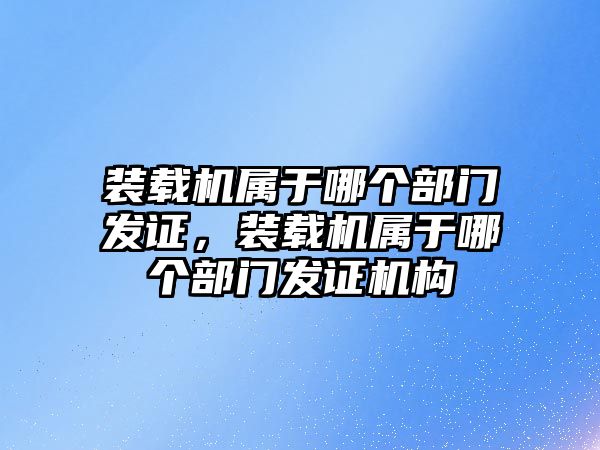 装载机属于哪个部门发证，装载机属于哪个部门发证机构